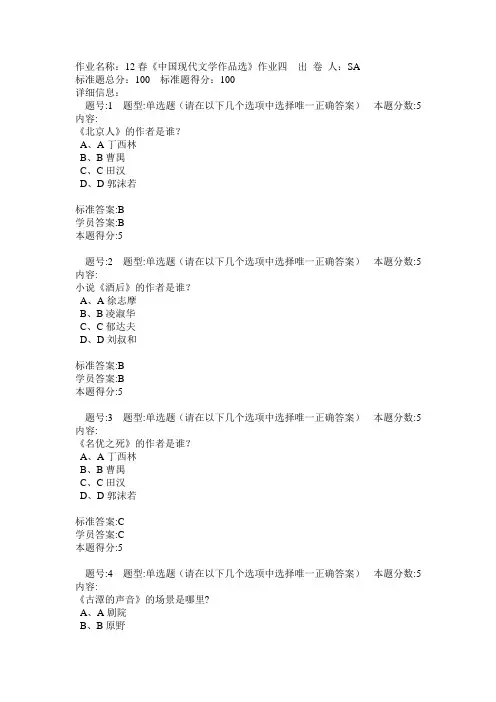 作业名称：12春《中国现代文学作品选》作业四　出 卷 人：SA
标准题总分：100　标准题得分：100
详细信息：

题号:1　题型:单选题（请在以下几个选项中选择唯一正确答案）　本题分数:5
内容:
《北京人》的作者是谁?
A、A 丁西林
B、B 曹禺
C、C 田汉
D、D 郭沫若

标准答案:B
学员答案:B
本题得分:5

题号:2　题型:单选题（请在以下几个选项中选择唯一正确答案）　本题分数:5
内容:
小说《酒后》的作者是谁?
A、A 徐志摩
B、B 凌淑华
C、C 郁达夫
D、D 刘叔和

标准答案:B
学员答案:B
本题得分:5

题号:3　题型:单选题（请在以下几个选项中选择唯一正确答案）　本题分数:5
内容:
《名优之死》的作者是谁?
A、A 丁西林
B、B 曹禺
C、C 田汉
D、D 郭沫若

标准答案:C
学员答案:C
本题得分:5

题号:4　题型:单选题（请在以下几个选项中选择唯一正确答案）　本题分数:5
内容:
《古潭的声音》的场景是哪里?
A、A 剧院
B、B 原野